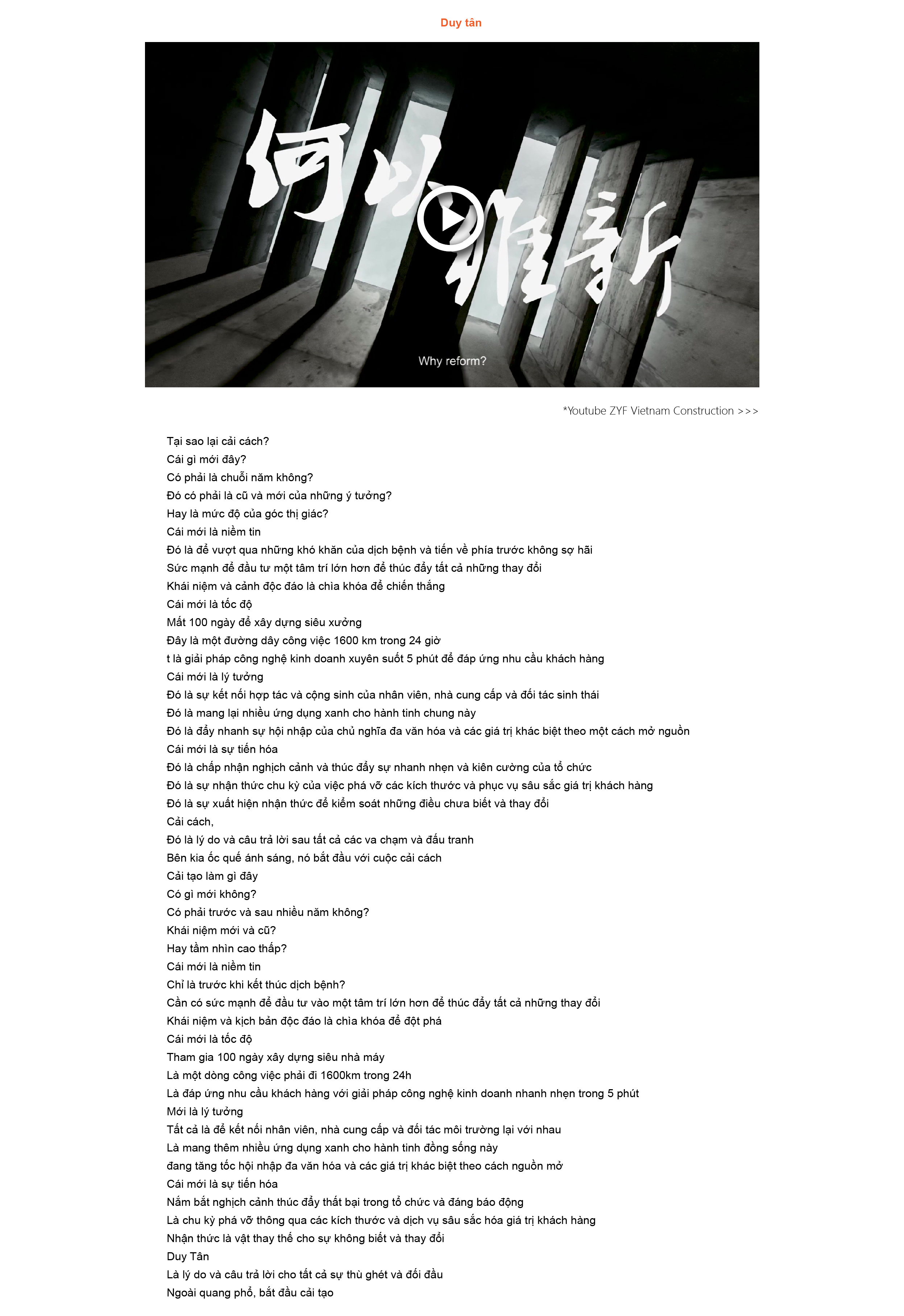 Duy tân

何以维新

Why reform?

*Youtube ZYF Vietnam Construction >>>

Tại sao lại cải cách?
Cái gì mới đây?
Có phải là chuỗi năm không?
Đó có phải là cũ và mới của những ý tưởng?
Hay là mức độ của góc thị giác?
Cái mới là niềm tin
Đó là để vượt qua những khó khăn của dịch bệnh và tiến về phía trước không sợ hãi
Sức mạnh để đầu tư một tâm trí lớn hơn để thúc đẩy tất cả những thay đổi
Khái niệm và cảnh độc đáo là chìa khóa để chiến thắng
Cái mới là tốc độ
Mất 100 ngày để xây dựng siêu xưởng
Đây là một đường dây công việc 1600 km trong 24 giờ
t là giải pháp công nghệ kinh doanh xuyên suốt 5 phút để đáp ứng nhu cầu khách hàng
Cái mới là lý tưởng
Đó là sự kết nối hợp tác và cộng sinh của nhân viên, nhà cung cấp và đối tác sinh thái
Đó là mang lại nhiều ứng dụng xanh cho hành tinh chung này
Đó là đẩy nhanh sự hội nhập của chủ nghĩa đa văn hóa và các giá trị khác biệt theo một cách mở nguồn
Cái mới là sự tiến hóa
Đó là chấp nhận nghịch cảnh và thúc đẩy sự nhanh nhẹn và kiên cường của tổ chức
Đó là sự nhận thức chu kỳ của việc phá vỡ các kích thước và phục vụ sâu sắc giá trị khách hàng
Đó là sự xuất hiện nhận thức để kiểm soát những điều chưa biết và thay đổi
Cải cách,
Đó là lý do và câu trả lời sau tất cả các va chạm và đấu tranh
Bên kia ốc quế ánh sáng, nó bắt đầu với cuộc cải cách
Cải tạo làm gì đây
Có gì mới không?
Có phải trước và sau nhiều năm không?
Khái niệm mới và cũ?
Hay tầm nhìn cao thấp?
Cái mới là niềm tin
Chỉ là trước khi kết thúc dịch bệnh?
Cần có sức mạnh để đầu tư vào một tâm trí lớn hơn để thúc đẩy tất cả những thay đổi
Khái niệm và kịch bản độc đáo là chìa khóa để đột phá
Cái mới là tốc độ
Tham gia 100 ngày xây dựng siêu nhà máy
Là một dòng công việc phải đi 1600km trong 24h
Là đáp ứng nhu cầu khách hàng với giải pháp công nghệ kinh doanh nhanh nhẹn trong 5 phút
Mới là lý tưởng
Tất cả là để kết nối nhân viên, nhà cung cấp và đối tác môi trường lại với nhau
Là mang thêm nhiều ứng dụng xanh cho hành tinh đồng sống này
đang tăng tốc hội nhập đa văn hóa và các giá trị khác biệt theo cách nguồn mở
Cái mới là sự tiến hóa
Nắm bắt nghịch cảnh thúc đẩy thất bại trong tổ chức và đáng báo động
Là chu kỳ phá vỡ thông qua các kích thước và dịch vụ sâu sắc hóa giá trị khách hàng
Nhận thức là vật thay thế cho sự không biết và thay đổi
Duy Tân
Là lý do và câu trả lời cho tất cả sự thù ghét và đối đầu
Ngoài quang phổ, bắt đầu cải tạo